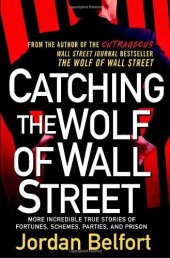 FROM THE AUTHOR OF THE OUTRAGEOUS
WALL STREET JOURNAL BESTSELLER
THE WOLF OF WALL STREET

CATCHING THE WOLF OF WALL STREET

MORE INCREDIBLE TRUE STORIES OF FORTUNES, SCHEMES, PARTIES, AND PRISON

Jordan Belfort